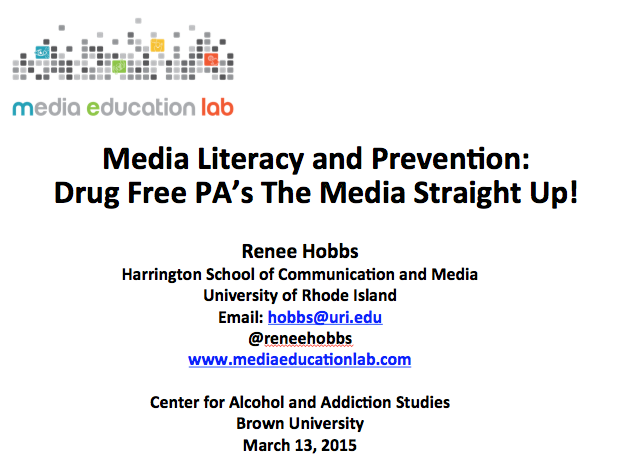 media education lab

Media Literacy and Prevention:
Drug Free PA's The Media Straight Up!

Renee Hobbs
Harrington School of Communication and Media
University of Rhode Island
Email: hobbs@uri.edu
@reneehobbs
www.mediaeducationlab.com

Center for Alcohol and Addiction Studies
Brown University
March 13, 2015